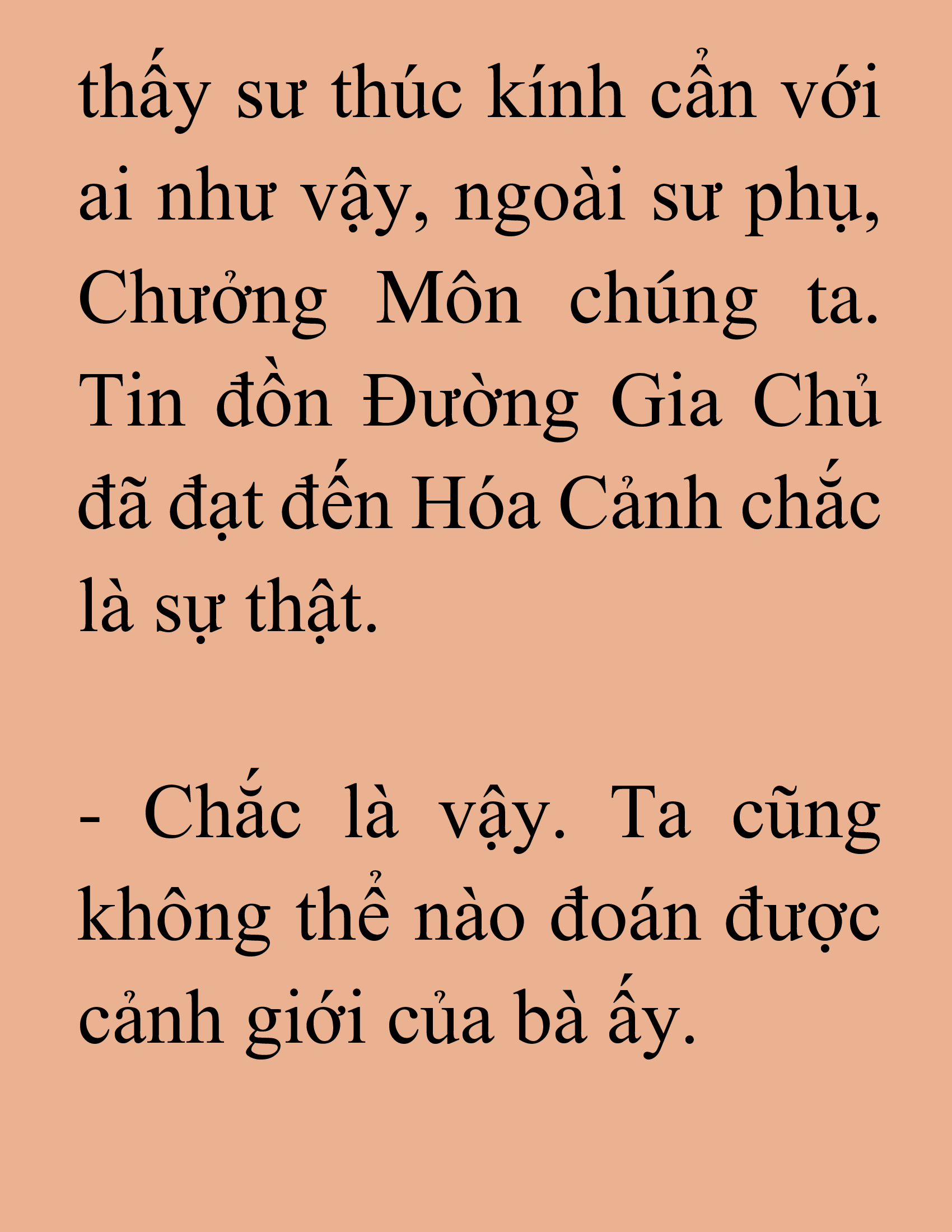 thấy sư thúc kính cẩn với ai như vậy, ngoài sư phụ, Chưởng Môn chúng ta. Tin đồn Đường Gia Chủ đã đạt đến Hóa Cảnh chắc là sự thật.

- Chắc là vậy. Ta cũng không thể nào đoán được cảnh giới của bà ấy.